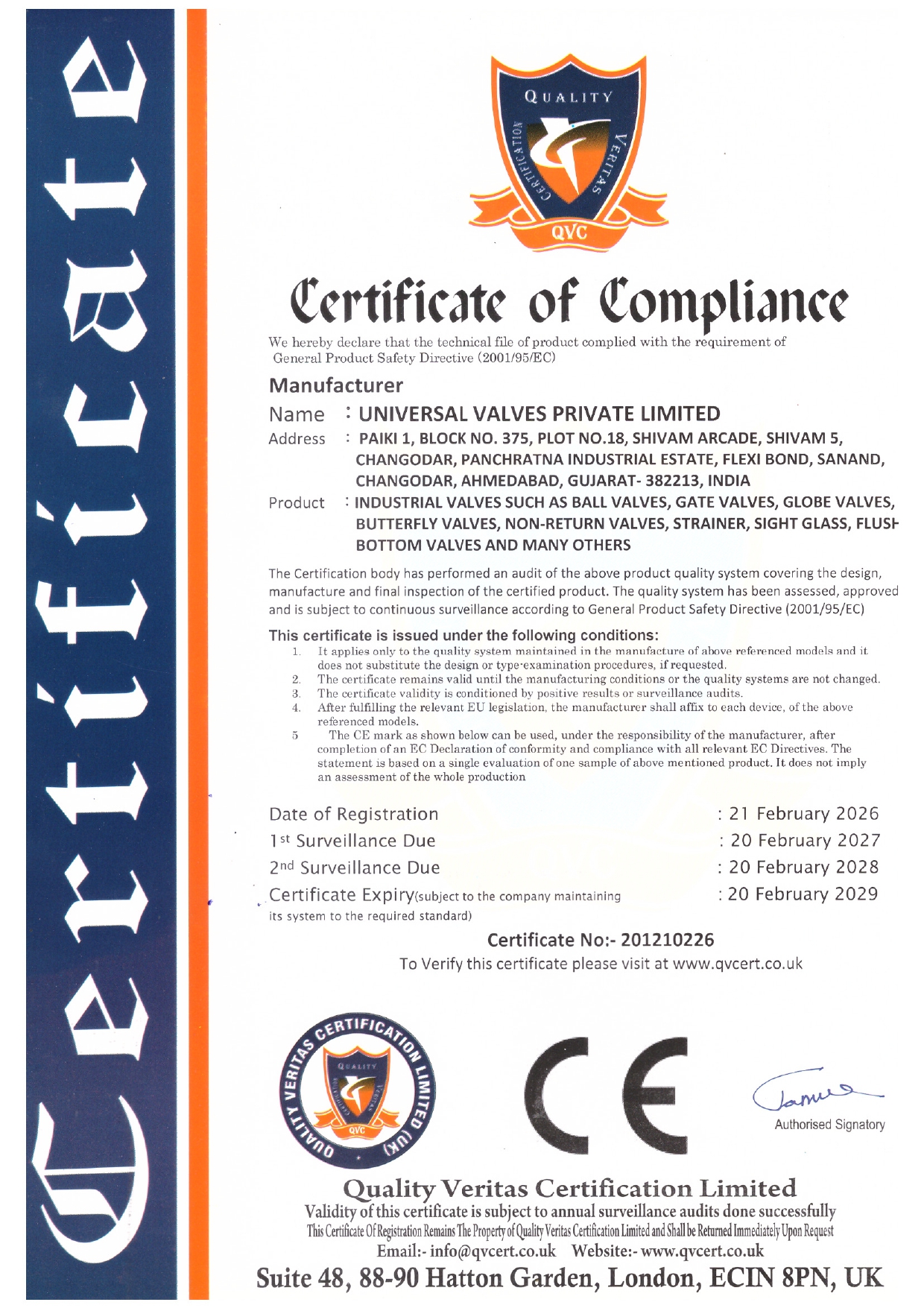 Certificate

QUALITY
CERTIFICATION
VERITAS
QVC

Certificate of Compliance

We hereby declare that the technical file of product complied with the requirement of General Product Safety Directive (2001/95/EC)

Manufacturer

Name : UNIVERSAL VALVES PRIVATE LIMITED

Address : PAIKI 1, BLOCK NO. 375, PLOT NO.18, SHIVAM ARCADE, SHIVAM 5, CHANGODAR, PANCHRATNA INDUSTRIAL ESTATE, FLEXI BOND, SANAND, CHANGODAR, AHMEDABAD, GUJARAT- 382213, INDIA

Product : INDUSTRIAL VALVES SUCH AS BALL VALVES, GATE VALVES, GLOBE VALVES, BUTTERFLY VALVES, NON-RETURN VALVES, STRAINER, SIGHT GLASS, FLUSH BOTTOM VALVES AND MANY OTHERS

The Certification body has performed an audit of the above product quality system covering the design, manufacture and final inspection of the certified product. The quality system has been assessed, approved and is subject to continuous surveillance according to General Product Safety Directive (2001/95/EC)

This certificate is issued under the following conditions:
1. It applies only to the quality system maintained in the manufacture of above referenced models and it does not substitute the design or type-examination procedures, if requested.
2. The certificate remains valid until the manufacturing conditions or the quality systems are not changed.
3. The certificate validity is conditioned by positive results or surveillance audits.
4. After fulfilling the relevant EU legislation, the manufacturer shall affix to each device, of the above referenced models.
5 The CE mark as shown below can be used, under the responsibility of the manufacturer, after completion of an EC Declaration of conformity and compliance with all relevant EC Directives. The statement is based on a single evaluation of one sample of above mentioned product. It does not imply an assessment of the whole production

Date of Registration : 21 February 2026
1st Surveillance Due : 20 February 2027
2nd Surveillance Due : 20 February 2028
Certificate Expiry(subject to the company maintaining its system to the required standard) : 20 February 2029

Certificate No:- 201210226
To Verify this certificate please visit at www.qvcert.co.uk

QUALITY VERITAS CERTIFICATION LIMITED (UK)
QUALITY
QVC

CE

Authorised Signatory

Quality Veritas Certification Limited
Validity of this certificate is subject to annual surveillance audits done successfully
This Certificate Of Registration Remains The Property of Quality Veritas Certification Limited and Shall be Returned Immediately Upon Request
Email:- info@qvcert.co.uk Website:- www.qvcert.co.uk
Suite 48, 88-90 Hatton Garden, London, ECIN 8PN, UK